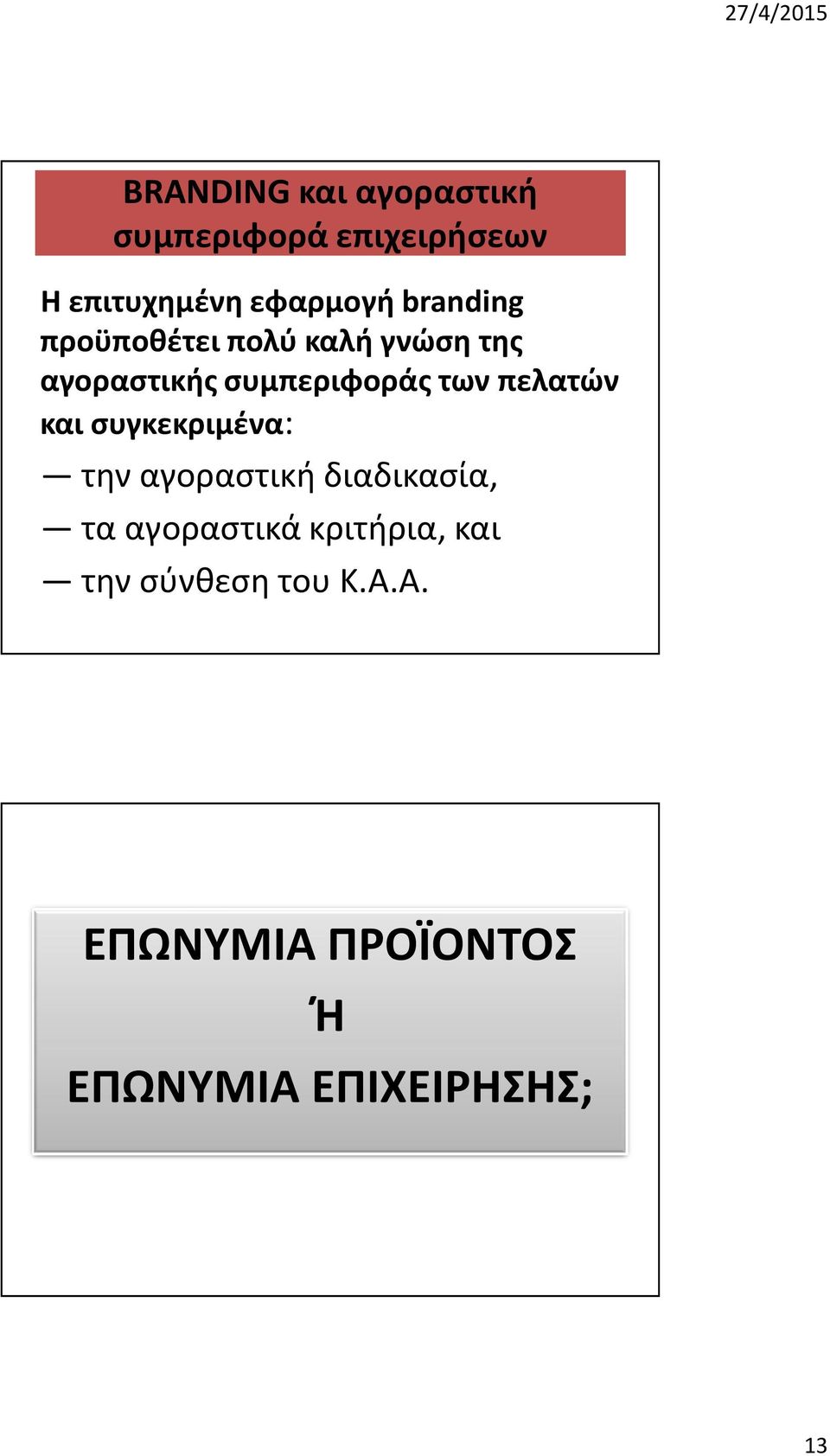 27/4/2015

BRANDING και αγοραστική συμπεριφορά επιχειρήσεων

Η επιτυχημένη εφαρμογή branding προϋποθέτει πολύ καλή γνώση της αγοραστικής συμπεριφοράς των πελατών και συγκεκριμένα:

— την αγοραστική διαδικασία,

— τα αγοραστικά κριτήρια, και

— την σύνθεση του Κ.Α.Α.

ΕΠΩΝΥΜΙΑ ΠΡΟΪΟΝΤΟΣ
Ή
ΕΠΩΝΥΜΙΑ ΕΠΙΧΕΙΡΗΣΗΣ;

13